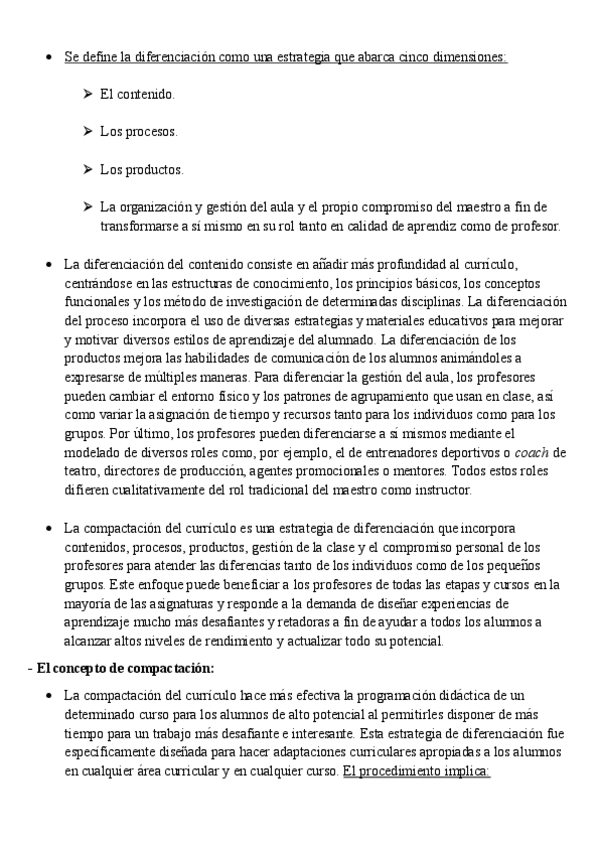 • Se define la diferenciación como una estrategia que abarca cinco dimensiones:

➢ El contenido.

➢ Los procesos.

➢ Los productos.

➢ La organización y gestión del aula y el propio compromiso del maestro a fin de transformarse a sí mismo en su rol tanto en calidad de aprendiz como de profesor.

• La diferenciación del contenido consiste en añadir más profundidad al currículo, centrándose en las estructuras de conocimiento, los principios básicos, los conceptos funcionales y los método de investigación de determinadas disciplinas. La diferenciación del proceso incorpora el uso de diversas estrategias y materiales educativos para mejorar y motivar diversos estilos de aprendizaje del alumnado. La diferenciación de los productos mejora las habilidades de comunicación de los alumnos animándoles a expresarse de múltiples maneras. Para diferenciar la gestión del aula, los profesores pueden cambiar el entorno físico y los patrones de agrupamiento que usan en clase, así como variar la asignación de tiempo y recursos tanto para los individuos como para los grupos. Por último, los profesores pueden diferenciarse a sí mismos mediante el modelado de diversos roles como, por ejemplo, el de entrenadores deportivos o coach de teatro, directores de producción, agentes promocionales o mentores. Todos estos roles difieren cualitativamente del rol tradicional del maestro como instructor.

• La compactación del currículo es una estrategia de diferenciación que incorpora contenidos, procesos, productos, gestión de la clase y el compromiso personal de los profesores para atender las diferencias tanto de los individuos como de los pequeños grupos. Este enfoque puede beneficiar a los profesores de todas las etapas y cursos en la mayoría de las asignaturas y responde a la demanda de diseñar experiencias de aprendizaje mucho más desafiantes y retadoras a fin de ayudar a todos los alumnos a alcanzar altos niveles de rendimiento y actualizar todo su potencial.

- El concepto de compactación:

• La compactación del currículo hace más efectiva la programación didáctica de un determinado curso para los alumnos de alto potencial al permitirles disponer de más tiempo para un trabajo más desafiante e interesante. Esta estrategia de diferenciación fue específicamente diseñada para hacer adaptaciones curriculares apropiadas a los alumnos en cualquier área curricular y en cualquier curso. El procedimiento implica: